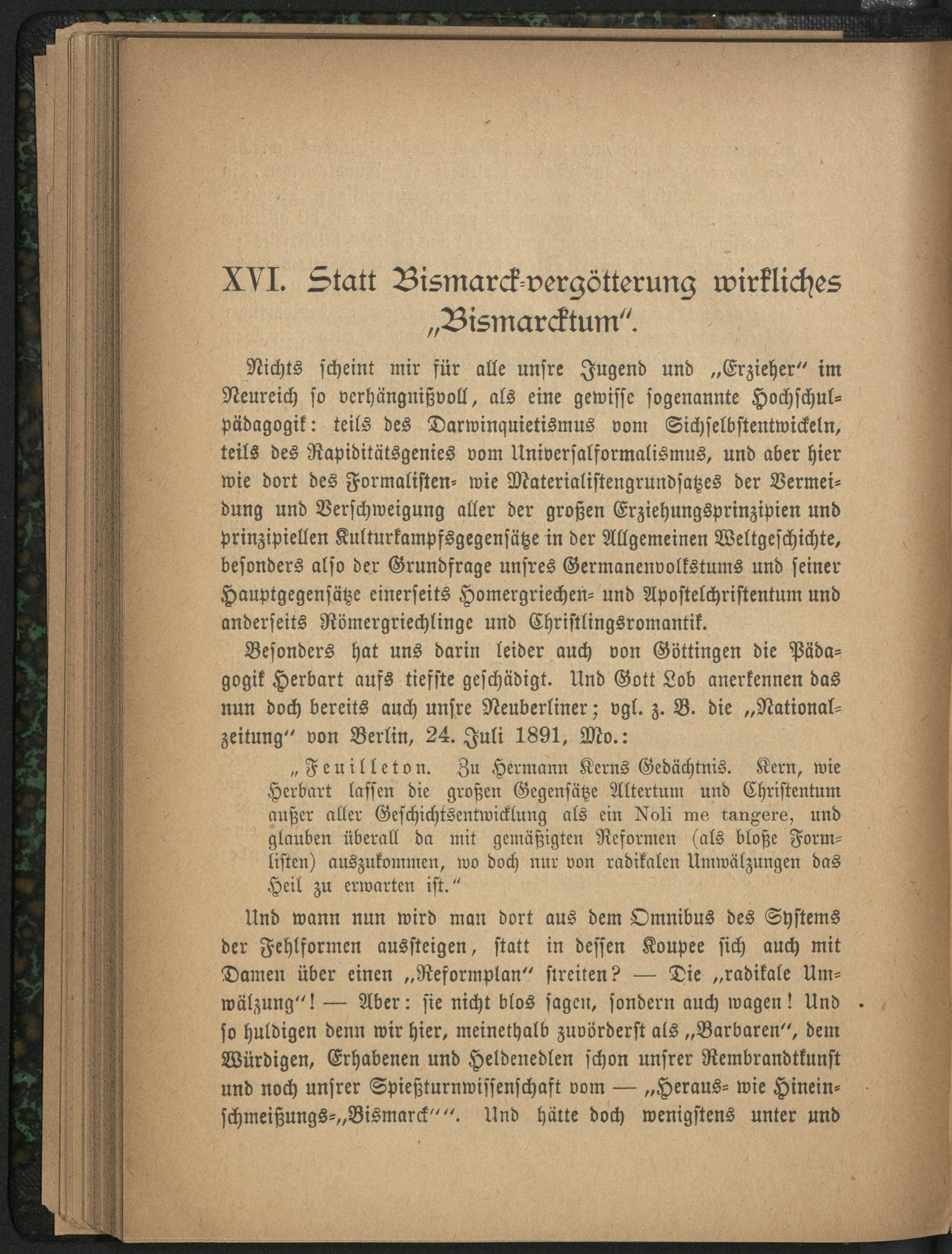 XVI. Statt Bismarck-vergötterung wirkliches „Bismarcktum".

Nichts scheint mir für alle unsre Jugend und „Erzieher" im Neureich so verhängnißvoll, als eine gewisse sogenannte Hochschulpädagogik: teils des Darwinquietismus vom Sichselbstentwickeln, teils des Rapiditätsgenies vom Universalformalismus, und aber hier wie dort des Formalisten- wie Materialistengrundsatzes der Vermeidung und Verschweigung aller der großen Erziehungsprinzipien und prinzipiellen Kulturkampfsgegensätze in der Allgemeinen Weltgeschichte, besonders also der Grundfrage unsres Germanenvolkstums und seiner Hauptgegensätze einerseits Homergriechen- und Apostelchristentum und anderseits Römergriechlinge und Christlingsromantik.

Besonders hat uns darin leider auch von Göttingen die Pädagogik Herbart aufs tiefste geschädigt. Und Gott Lob anerkennen das nun doch bereits auch unsre Neuberliner; vgl. z. B. die „Nationalzeitung" von Berlin, 24. Juli 1891, Mo.:

„Feuilleton. Zu Hermann Kerns Gedächtnis. Kern, wie Herbart lassen die großen Gegensätze Altertum und Christentum außer aller Geschichtsentwicklung als ein Noli me tangere, und glauben überall da mit gemäßigten Reformen (als bloße Formlisten) auszukommen, wo doch nur von radikalen Umwälzungen das Heil zu erwarten ist."

Und wann nun wird man dort aus dem Omnibus des Systems der Fehlformen aussteigen, statt in dessen Koupee sich auch mit Damen über einen „Reformplan" streiten? — Die „radikale Umwälzung"! — Aber: sie nicht blos sagen, sondern auch wagen! Und so huldigen denn wir hier, meinethalb zuvörderst als „Barbaren", dem Würdigen, Erhabenen und Heldenedlen schon unsrer Rembrandtkunst und noch unsrer Spießturnwissenschaft vom — „Heraus- wie Hineinschmeißungs-„Bismarck"". Und hätte doch wenigstens unter und